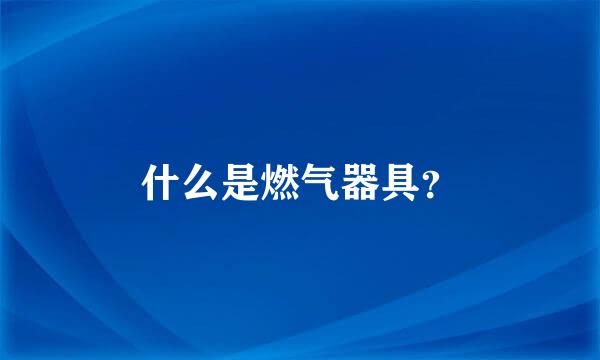 什么是燃气器具?